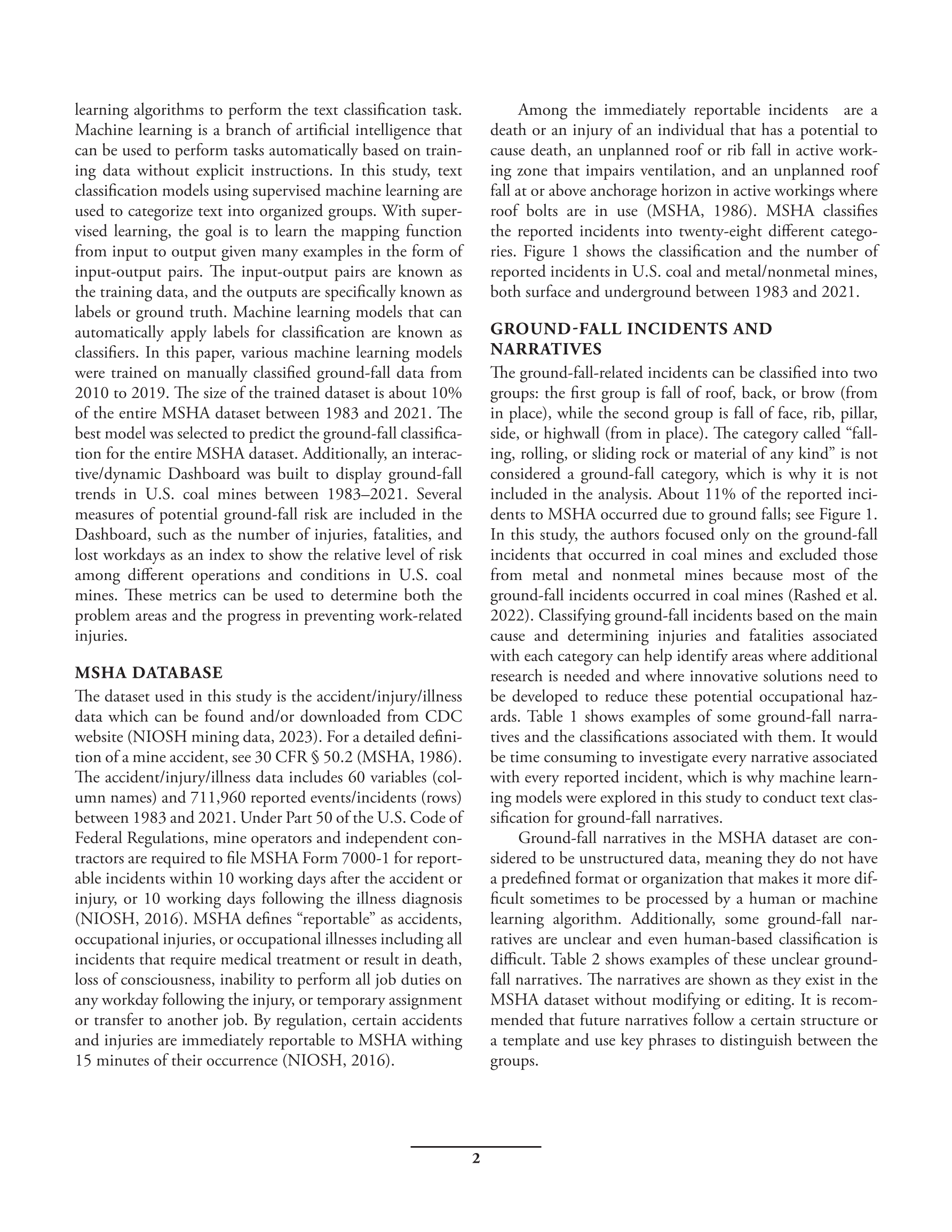 learning algorithms to perform the text classification task. Machine learning is a branch of artificial intelligence that can be used to perform tasks automatically based on training data without explicit instructions. In this study, text classification models using supervised machine learning are used to categorize text into organized groups. With supervised learning, the goal is to learn the mapping function from input to output given many examples in the form of input-output pairs. The input-output pairs are known as the training data, and the outputs are specifically known as labels or ground truth. Machine learning models that can automatically apply labels for classification are known as classifiers. In this paper, various machine learning models were trained on manually classified ground-fall data from 2010 to 2019. The size of the trained dataset is about 10% of the entire MSHA dataset between 1983 and 2021. The best model was selected to predict the ground-fall classification for the entire MSHA dataset. Additionally, an interactive/dynamic Dashboard was built to display ground-fall trends in U.S. coal mines between 1983–2021. Several measures of potential ground-fall risk are included in the Dashboard, such as the number of injuries, fatalities, and lost workdays as an index to show the relative level of risk among different operations and conditions in U.S. coal mines. These metrics can be used to determine both the problem areas and the progress in preventing work-related injuries.

MSHA DATABASE

The dataset used in this study is the accident/injury/illness data which can be found and/or downloaded from CDC website (NIOSH mining data, 2023). For a detailed definition of a mine accident, see 30 CFR § 50.2 (MSHA, 1986). The accident/injury/illness data includes 60 variables (column names) and 711,960 reported events/incidents (rows) between 1983 and 2021. Under Part 50 of the U.S. Code of Federal Regulations, mine operators and independent contractors are required to file MSHA Form 7000-1 for reportable incidents within 10 working days after the accident or injury, or 10 working days following the illness diagnosis (NIOSH, 2016). MSHA defines “reportable” as accidents, occupational injuries, or occupational illnesses including all incidents that require medical treatment or result in death, loss of consciousness, inability to perform all job duties on any workday following the injury, or temporary assignment or transfer to another job. By regulation, certain accidents and injuries are immediately reportable to MSHA withing 15 minutes of their occurrence (NIOSH, 2016).

Among the immediately reportable incidents are a death or an injury of an individual that has a potential to cause death, an unplanned roof or rib fall in active working zone that impairs ventilation, and an unplanned roof fall at or above anchorage horizon in active workings where roof bolts are in use (MSHA, 1986). MSHA classifies the reported incidents into twenty-eight different categories. Figure 1 shows the classification and the number of reported incidents in U.S. coal and metal/nonmetal mines, both surface and underground between 1983 and 2021.

GROUND-FALL INCIDENTS AND NARRATIVES

The ground-fall-related incidents can be classified into two groups: the first group is fall of roof, back, or brow (from in place), while the second group is fall of face, rib, pillar, side, or highwall (from in place). The category called “falling, rolling, or sliding rock or material of any kind” is not considered a ground-fall category, which is why it is not included in the analysis. About 11% of the reported incidents to MSHA occurred due to ground falls; see Figure 1. In this study, the authors focused only on the ground-fall incidents that occurred in coal mines and excluded those from metal and nonmetal mines because most of the ground-fall incidents occurred in coal mines (Rashed et al. 2022). Classifying ground-fall incidents based on the main cause and determining injuries and fatalities associated with each category can help identify areas where additional research is needed and where innovative solutions need to be developed to reduce these potential occupational hazards. Table 1 shows examples of some ground-fall narratives and the classifications associated with them. It would be time consuming to investigate every narrative associated with every reported incident, which is why machine learning models were explored in this study to conduct text classification for ground-fall narratives.

Ground-fall narratives in the MSHA dataset are considered to be unstructured data, meaning they do not have a predefined format or organization that makes it more difficult sometimes to be processed by a human or machine learning algorithm. Additionally, some ground-fall narratives are unclear and even human-based classification is difficult. Table 2 shows examples of these unclear ground-fall narratives. The narratives are shown as they exist in the MSHA dataset without modifying or editing. It is recommended that future narratives follow a certain structure or a template and use key phrases to distinguish between the groups.

2